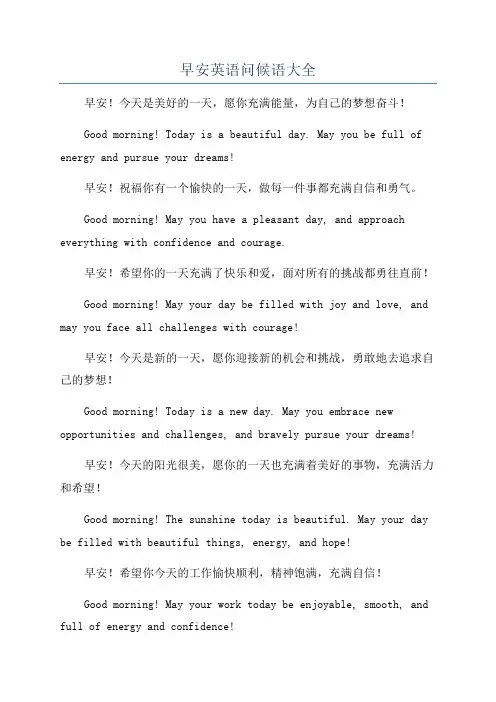 早安英语问候语大全

早安！今天是美好的一天，愿你充满能量，为自己的梦想奋斗！

Good morning! Today is a beautiful day. May you be full of energy and pursue your dreams!

早安！祝福你有一个愉快的一天，做每一件事都充满自信和勇气。

Good morning! May you have a pleasant day, and approach everything with confidence and courage.

早安！希望你的一天充满了快乐和爱，面对所有的挑战都勇往直前！

Good morning! May your day be filled with joy and love, and may you face all challenges with courage!

早安！今天是新的一天，愿你迎接新的机会和挑战，勇敢地去追求自己的梦想！

Good morning! Today is a new day. May you embrace new opportunities and challenges, and bravely pursue your dreams!

早安！今天的阳光很美，愿你的一天也充满着美好的事物，充满活力和希望！

Good morning! The sunshine today is beautiful. May your day be filled with beautiful things, energy, and hope!

早安！希望你今天的工作愉快顺利，精神饱满，充满自信！

Good morning! May your work today be enjoyable, smooth, and full of energy and confidence!